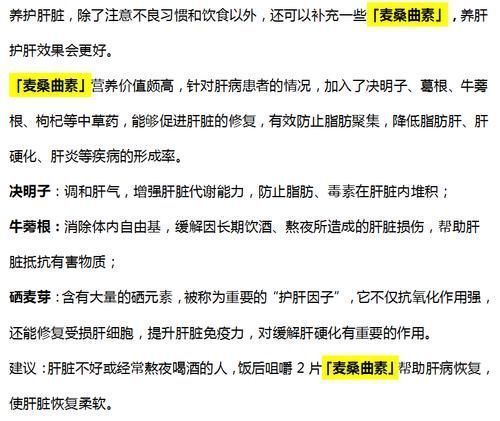 养护肝脏，除了注意不良习惯和饮食以外，还可以补充一些「麦桑曲素」，养肝护肝效果会更好。

「麦桑曲素」营养价值颇高，针对肝病患者的情况，加入了决明子、葛根、牛蒡根、枸杞等中草药，能够促进肝脏的修复，有效防止脂肪聚集，降低脂肪肝、肝硬化、肝炎等疾病的形成率。

决明子：调和肝气，增强肝脏代谢能力，防止脂肪、毒素在肝脏内堆积；

牛蒡根：消除体内自由基，缓解因长期饮酒、熬夜所造成的肝脏损伤，帮助肝脏抵抗有害物质；

硒麦芽：含有大量的硒元素，被称为重要的“护肝因子”，它不仅抗氧化作用强，还能修复受损肝细胞，提升肝脏免疫力，对缓解肝硬化有重要的作用。

建议：肝脏不好或经常熬夜喝酒的人，饭后咀嚼 2 片「麦桑曲素」帮助肝病恢复，使肝脏恢复柔软。